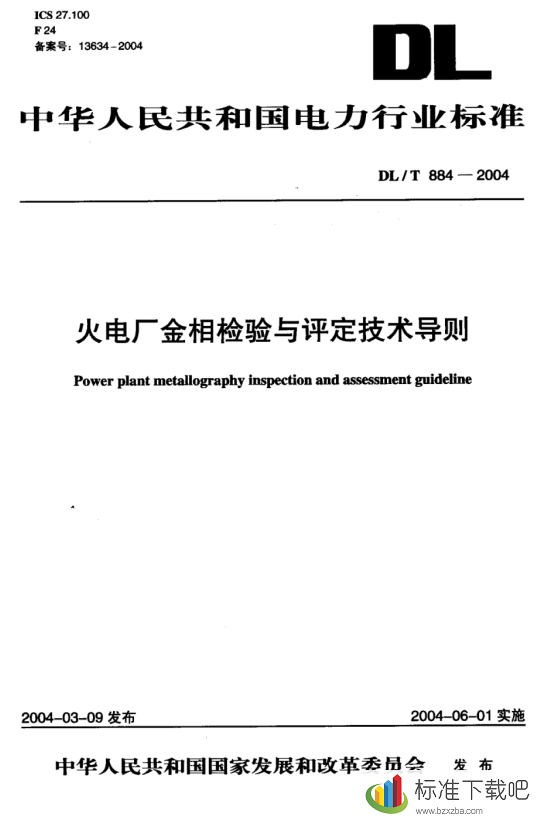 ICS 27.100
F 24
备案号：13634-2004

DL

中华人民共和国电力行业标准

DL/T 884—2004

火电厂金相检验与评定技术导则

Power plant metallography inspection and assessment guideline

2004-03-09 发布

2004-06-01 实施

中华人民共和国国家发展和改革委员会 发布

标准下载吧
www.bzxzba.com